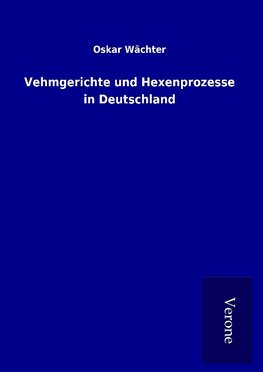 Oskar Wächter

Vehmgerichte und Hexenprozesse in Deutschland

Verone